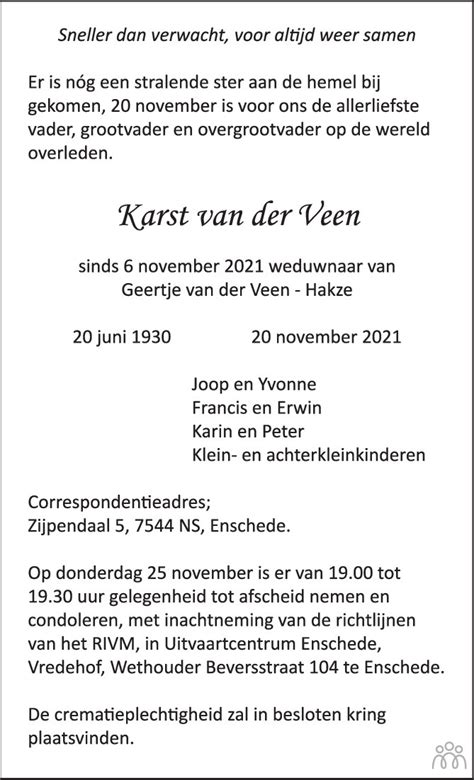 Sneller dan verwacht, voor altijd weer samen

Er is nóg een stralende ster aan de hemel bij gekomen, 20 november is voor ons de allerliefste vader, grootvader en overgrootvader op de wereld overleden.

Karst van der Veen

sinds 6 november 2021 weduwnaar van Geertje van der Veen - Hakze

20 juni 1930 20 november 2021

Joop en Yvonne
Francis en Erwin
Karin en Peter
Klein- en achterkleinkinderen

Correspondentieadres;
Zijpendaal 5, 7544 NS, Enschede.

Op donderdag 25 november is er van 19.00 tot 19.30 uur gelegenheid tot afscheid nemen en condoleren, met inachtneming van de richtlijnen van het RIVM, in Uitvaartcentrum Enschede, Vredehof, Wethouder Beversstraat 104 te Enschede.

De crematieplechtigheid zal in besloten kring plaatsvinden.